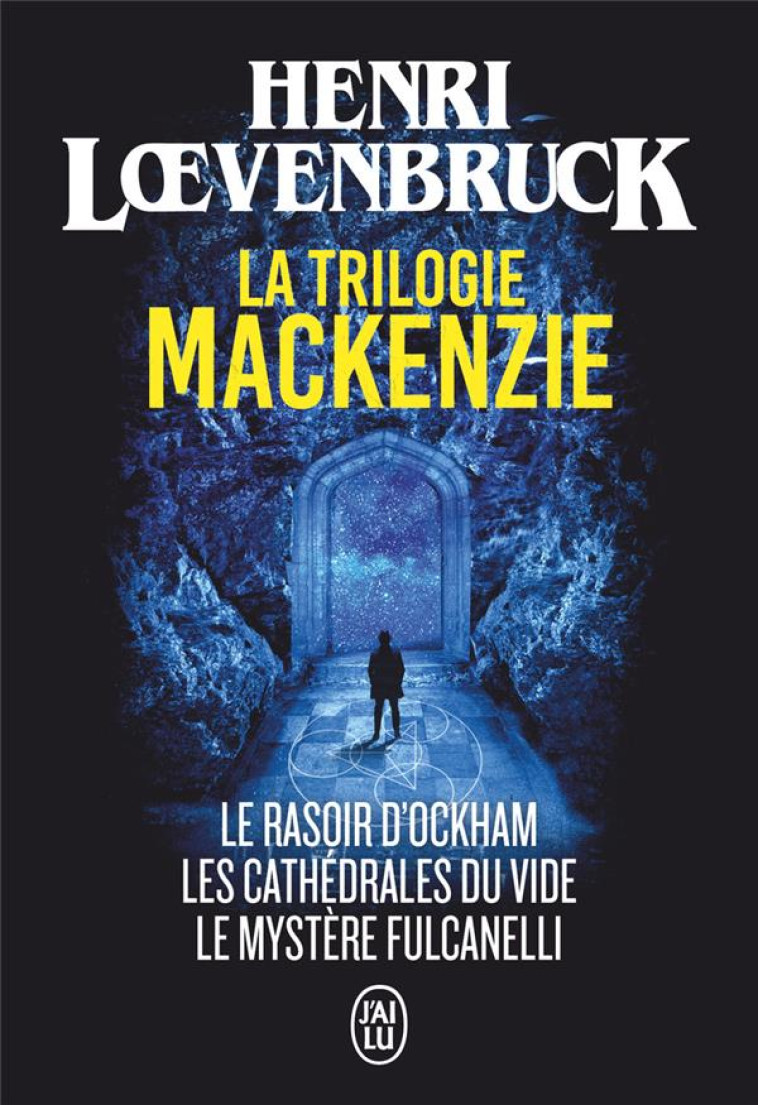 HENRI LŒVENBRUCK

LA TRILOGIE MACKENZIE

LE RASOIR D'OCKHAM
LES CATHÉDRALES DU VIDE
LE MYSTÈRE FULCANELLI

J'AI LU